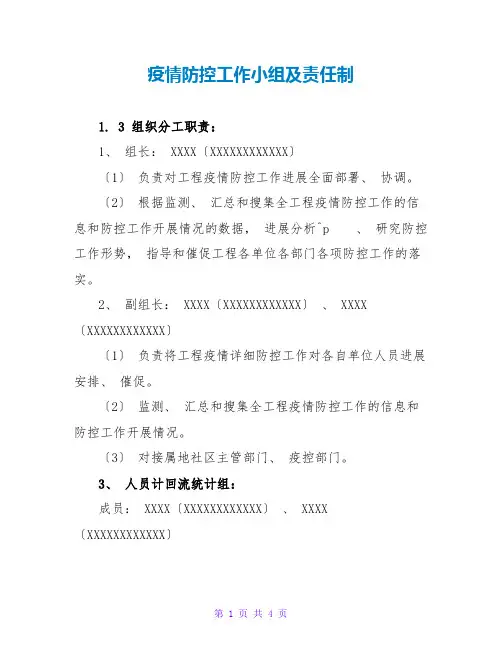 疫情防控工作小组及责任制

1. 3 组织分工职责：

1、 组长： XXXX〔XXXXXXXXXXXX〕

〔1〕 负责对工程疫情防控工作进展全面部署、 协调。

〔2〕 根据监测、 汇总和搜集全工程疫情防控工作的信息和防控工作开展情况的数据， 进展分析^p 、 研究防控工作形势， 指导和催促工程各单位各部门各项防控工作的落实。

2、 副组长： XXXX〔XXXXXXXXXXXX〕 、 XXXX〔XXXXXXXXXXXX〕

〔1〕 负责将工程疫情详细防控工作对各自单位人员进展安排、 催促。

〔2〕 监测、 汇总和搜集全工程疫情防控工作的信息和防控工作开展情况。

〔3〕 对接属地社区主管部门、 疫控部门。

3、 人员计回流统计组：

成员： XXXX〔XXXXXXXXXXXX〕 、 XXXX〔XXXXXXXXXXXX〕

第 1 页 共 4 页